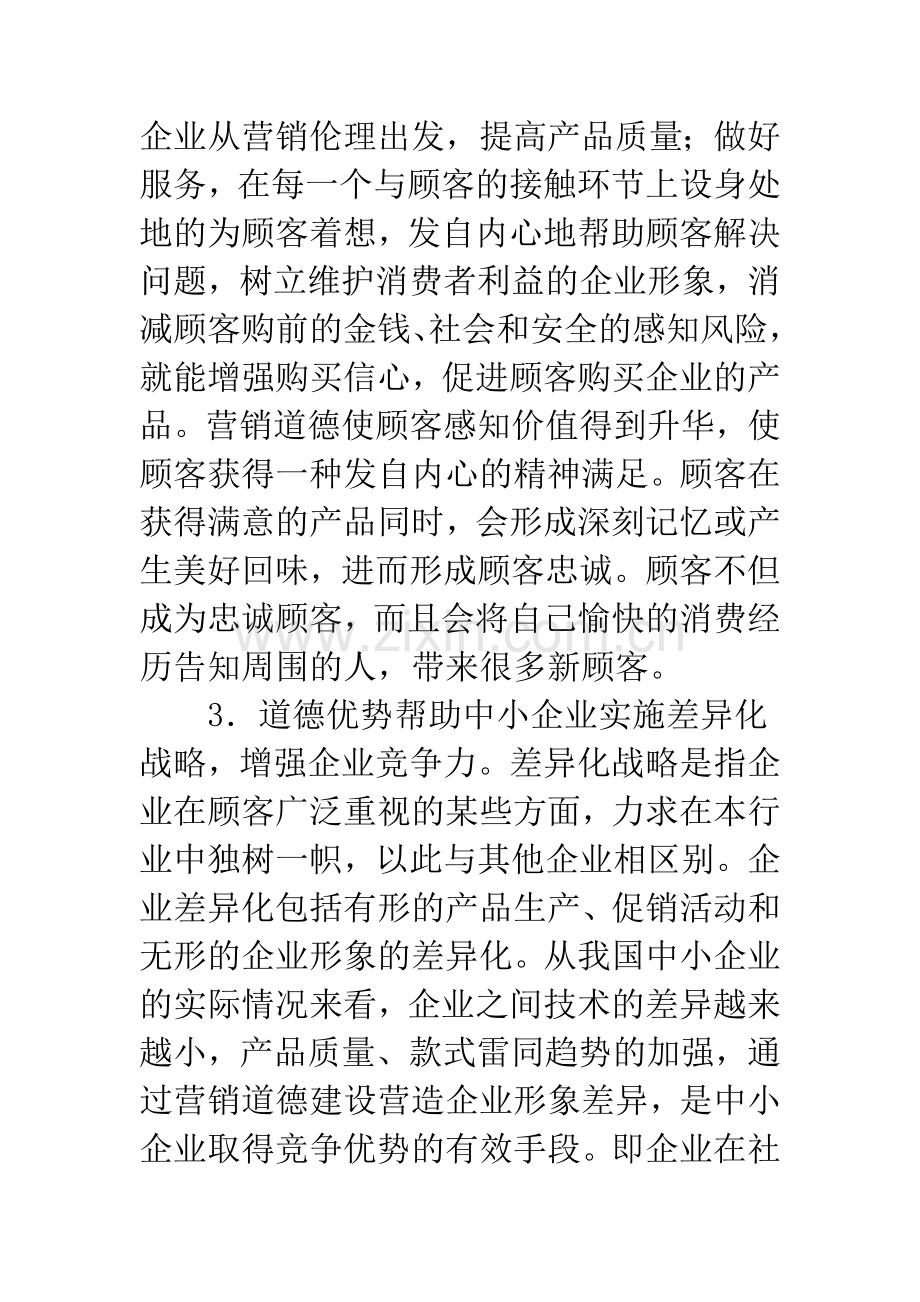 企业从营销伦理出发，提高产品质量；做好服务，在每一个与顾客的接触环节上设身处地的为顾客着想，发自内心地帮助顾客解决问题，树立维护消费者利益的企业形象，消减顾客购前的金钱、社会和安全的感知风险，就能增强购买信心，促进顾客购买企业的产品。营销道德使顾客感知价值得到升华，使顾客获得一种发自内心的精神满足。顾客在获得满意的产品同时，会形成深刻记忆或产生美好回味，进而形成顾客忠诚。顾客不但成为忠诚顾客，而且会将自己愉快的消费经历告知周围的人，带来很多新顾客。

3．道德优势帮助中小企业实施差异化战略，增强企业竞争力。差异化战略是指企业在顾客广泛重视的某些方面，力求在本行业中独树一帜，以此与其他企业相区别。企业差异化包括有形的产品生产、促销活动和无形的企业形象的差异化。从我国中小企业的实际情况来看，企业之间技术的差异越来越小，产品质量、款式雷同趋势的加强，通过营销道德建设营造企业形象差异，是中小企业取得竞争优势的有效手段。即企业在社

www.zixin.com.cn